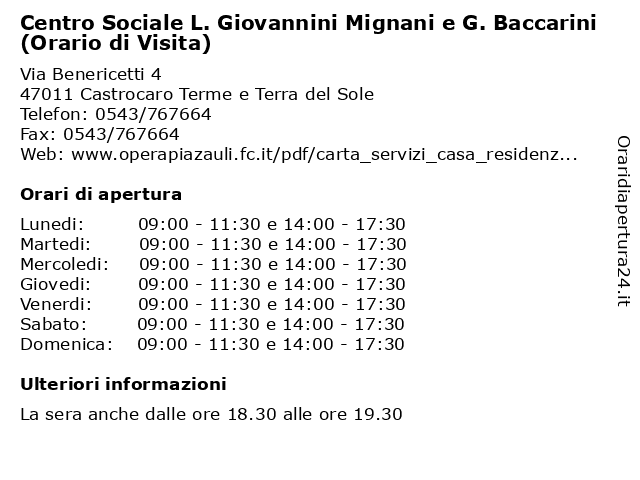 Centro Sociale L. Giovannini Mignani e G. Baccarini (Orario di Visita)

Via Benericetti 4
47011 Castrocaro Terme e Terra del Sole
Telefon: 0543/767664
Fax: 0543/767664
Web: www.operapiazauli.fc.it/pdf/carta_servizi_casa_residenz...

Orari di apertura

| | |
|---|---|
| Lunedi: | 09:00 - 11:30 e 14:00 - 17:30 |
| Martedi: | 09:00 - 11:30 e 14:00 - 17:30 |
| Mercoledi: | 09:00 - 11:30 e 14:00 - 17:30 |
| Giovedi: | 09:00 - 11:30 e 14:00 - 17:30 |
| Venerdi: | 09:00 - 11:30 e 14:00 - 17:30 |
| Sabato: | 09:00 - 11:30 e 14:00 - 17:30 |
| Domenica: | 09:00 - 11:30 e 14:00 - 17:30 |

Ulteriori informazioni

La sera anche dalle ore 18.30 alle ore 19.30

Oraridiapertura24.it